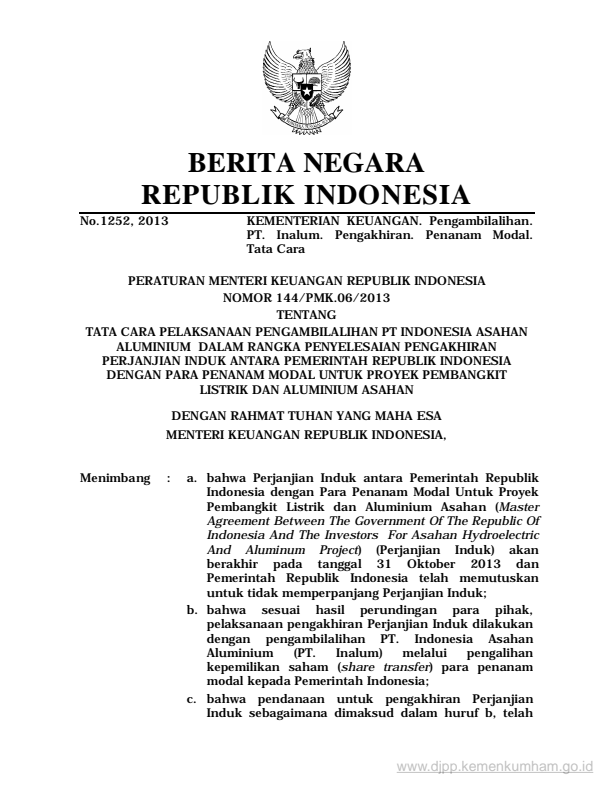 BERITA NEGARA
REPUBLIK INDONESIA

No.1252, 2013

KEMENTERIAN KEUANGAN. Pengambilalihan. PT. Inalum. Pengakhiran. Penanam Modal. Tata Cara

PERATURAN MENTERI KEUANGAN REPUBLIK INDONESIA
NOMOR 144/PMK.06/2013
TENTANG
TATA CARA PELAKSANAAN PENGAMBILALIHAN PT INDONESIA ASAHAN ALUMINIUM DALAM RANGKA PENYELESAIAN PENGAKHIRAN PERJANJIAN INDUK ANTARA PEMERINTAH REPUBLIK INDONESIA DENGAN PARA PENANAM MODAL UNTUK PROYEK PEMBANGKIT LISTRIK DAN ALUMINIUM ASAHAN

DENGAN RAHMAT TUHAN YANG MAHA ESA
MENTERI KEUANGAN REPUBLIK INDONESIA,

Menimbang : a. bahwa Perjanjian Induk antara Pemerintah Republik Indonesia dengan Para Penanam Modal Untuk Proyek Pembangkit Listrik dan Aluminium Asahan (Master Agreement Between The Government Of The Republic Of Indonesia And The Investors For Asahan Hydroelectric And Aluminum Project) (Perjanjian Induk) akan berakhir pada tanggal 31 Oktober 2013 dan Pemerintah Republik Indonesia telah memutuskan untuk tidak memperpanjang Perjanjian Induk;

b. bahwa sesuai hasil perundingan para pihak, pelaksanaan pengakhiran Perjanjian Induk dilakukan dengan pengambilalihan PT. Indonesia Asahan Aluminium (PT. Inalum) melalui pengalihan kepemilikan saham (share transfer) para penanam modal kepada Pemerintah Indonesia;

c. bahwa pendanaan untuk pengakhiran Perjanjian Induk sebagaimana dimaksud dalam huruf b, telah

www.djpp.kemenkumham.go.id